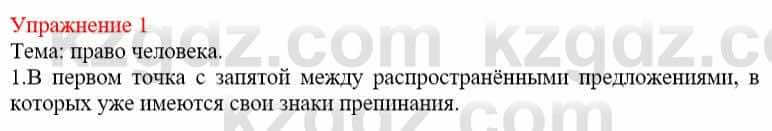 Упражнение 1
Тема: право человека.
1.В первом точка с запятой между распространёнными предложениями, в которых уже имеются свои знаки препинания.

kzgdz.com kzgdz.com